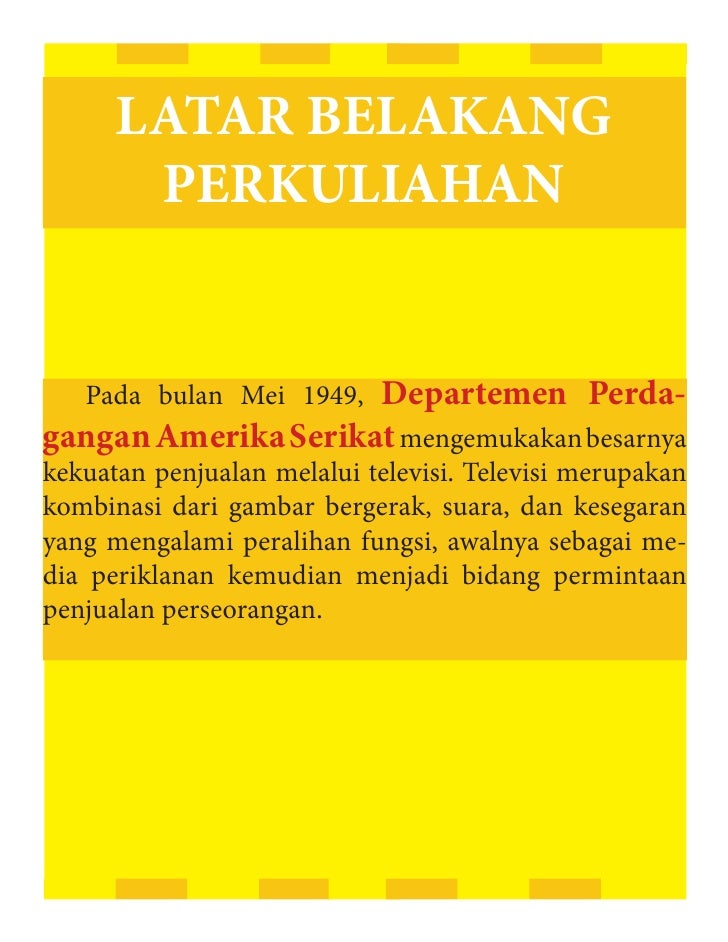 LATAR BELAKANG PERKULIAHAN

Pada bulan Mei 1949, Departemen Perdagangan Amerika Serikat mengemukakan besarnya kekuatan penjualan melalui televisi. Televisi merupakan kombinasi dari gambar bergerak, suara, dan kesegaran yang mengalami peralihan fungsi, awalnya sebagai media periklanan kemudian menjadi bidang permintaan penjualan perseorangan.